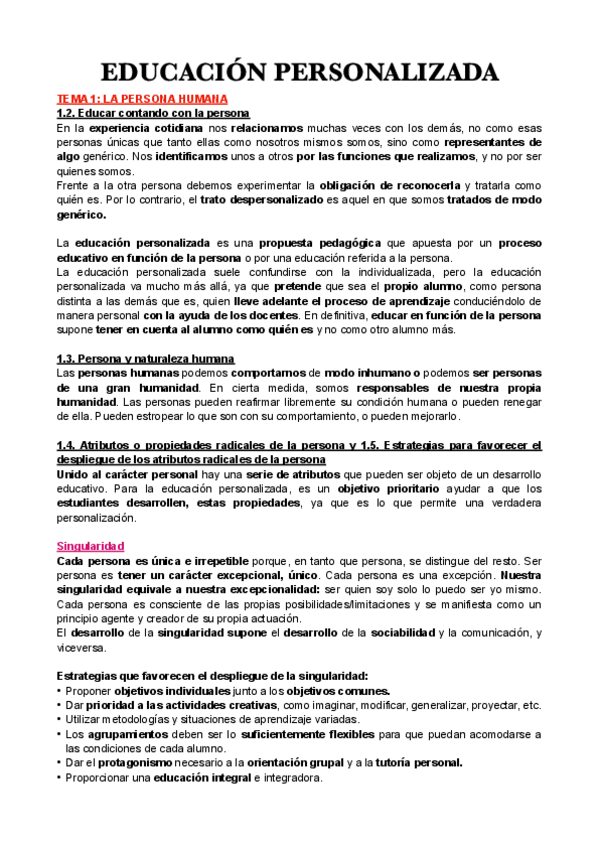 EDUCACIÓN PERSONALIZADA

TEMA 1: LA PERSONA HUMANA

1.2. Educar contando con la persona

En la experiencia cotidiana nos relacionamos muchas veces con los demás, no como esas personas únicas que tanto ellas como nosotros mismos somos, sino como representantes de algo genérico. Nos identificamos unos a otros por las funciones que realizamos, y no por ser quienes somos.

Frente a la otra persona debemos experimentar la obligación de reconocerla y tratarla como quién es. Por lo contrario, el trato despersonalizado es aquel en que somos tratados de modo genérico.

La educación personalizada es una propuesta pedagógica que apuesta por un proceso educativo en función de la persona o por una educación referida a la persona.

La educación personalizada suele confundirse con la individualizada, pero la educación personalizada va mucho más allá, ya que pretende que sea el propio alumno, como persona distinta a las demás que es, quien lleve adelante el proceso de aprendizaje conduciéndolo de manera personal con la ayuda de los docentes. En definitiva, educar en función de la persona supone tener en cuenta al alumno como quién es y no como otro alumno más.

1.3. Persona y naturaleza humana

Las personas humanas podemos comportarnos de modo inhumano o podemos ser personas de una gran humanidad. En cierta medida, somos responsables de nuestra propia humanidad. Las personas pueden reafirmar libremente su condición humana o pueden renegar de ella. Pueden estropear lo que son con su comportamiento, o pueden mejorarlo.

1.4. Atributos o propiedades radicales de la persona y 1.5. Estrategias para favorecer el despliegue de los atributos radicales de la persona

Unido al carácter personal hay una serie de atributos que pueden ser objeto de un desarrollo educativo. Para la educación personalizada, es un objetivo prioritario ayudar a que los estudiantes desarrollen, estas propiedades, ya que es lo que permite una verdadera personalización.

Singularidad

Cada persona es única e irrepetible porque, en tanto que persona, se distingue del resto. Ser persona es tener un carácter excepcional, único. Cada persona es una excepción. Nuestra singularidad equivale a nuestra excepcionalidad: ser quien soy solo lo puedo ser yo mismo. Cada persona es consciente de las propias posibilidades/limitaciones y se manifiesta como un principio agente y creador de su propia actuación.

El desarrollo de la singularidad supone el desarrollo de la sociabilidad y la comunicación, y viceversa.

Estrategias que favorecen el despliegue de la singularidad:

• Proponer objetivos individuales junto a los objetivos comunes.
• Dar prioridad a las actividades creativas, como imaginar, modificar, generalizar, proyectar, etc.
• Utilizar metodologías y situaciones de aprendizaje variadas.
• Los agrupamientos deben ser lo suficientemente flexibles para que puedan acomodarse a las condiciones de cada alumno.
• Dar el protagonismo necesario a la orientación grupal y a la tutoría personal.
• Proporcionar una educación integral e integradora.